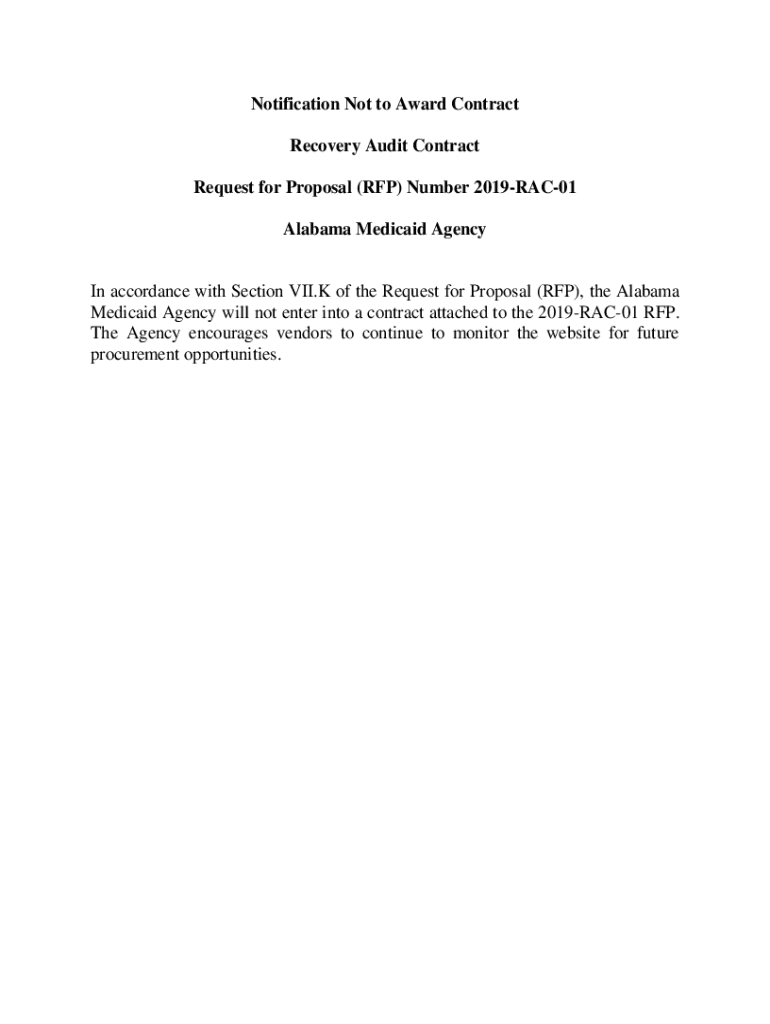 Notification Not to Award Contract

Recovery Audit Contract

Request for Proposal (RFP) Number 2019-RAC-01

Alabama Medicaid Agency

In accordance with Section VII.K of the Request for Proposal (RFP), the Alabama Medicaid Agency will not enter into a contract attached to the 2019-RAC-01 RFP. The Agency encourages vendors to continue to monitor the website for future procurement opportunities.